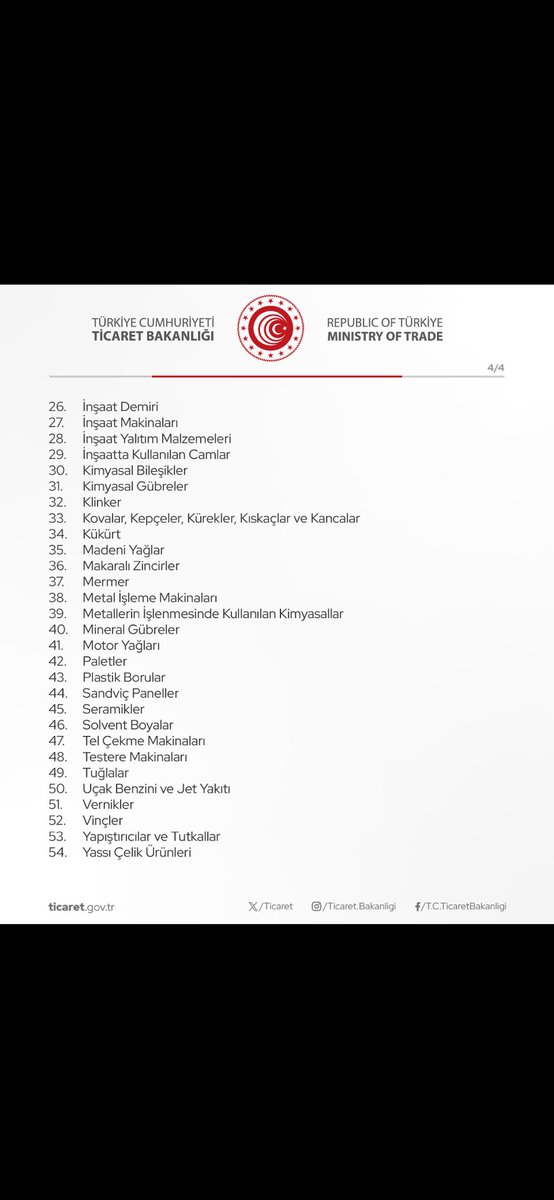 TÜRKİYE CUMHURİYETİ
TİCARET BAKANLIĞI

REPUBLIC OF TÜRKİYE
MINISTRY OF TRADE

4/4

26. İnşaat Demiri
27. İnşaat Makinaları
28. İnşaat Yalıtım Malzemeleri
29. İnşaatta Kullanılan Camlar
30. Kimyasal Bileşikler
31. Kimyasal Gübreler
32. Klinker
33. Kovalar, Kepçeler, Kürekler, Kıskaçlar ve Kancalar
34. Kükürt
35. Madeni Yağlar
36. Makaralı Zincirler
37. Mermer
38. Metal İşleme Makinaları
39. Metallerin İşlenmesinde Kullanılan Kimyasallar
40. Mineral Gübreler
41. Motor Yağları
42. Paletler
43. Plastik Borular
44. Sandviç Paneller
45. Seramikler
46. Solvent Boyalar
47. Tel Çekme Makinaları
48. Testere Makinaları
49. Tuğlalar
50. Uçak Benzini ve Jet Yakıtı
51. Vernikler
52. Vinçler
53. Yapıştırıcılar ve Tutkallar
54. Yassı Çelik Ürünleri

ticaret.gov.tr

/Ticaret

/Ticaret.Bakanligi

/T.C.TicaretBakanligi